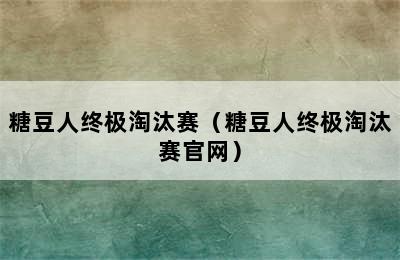 糖豆人终极淘汰赛（糖豆人终极淘汰赛官网）